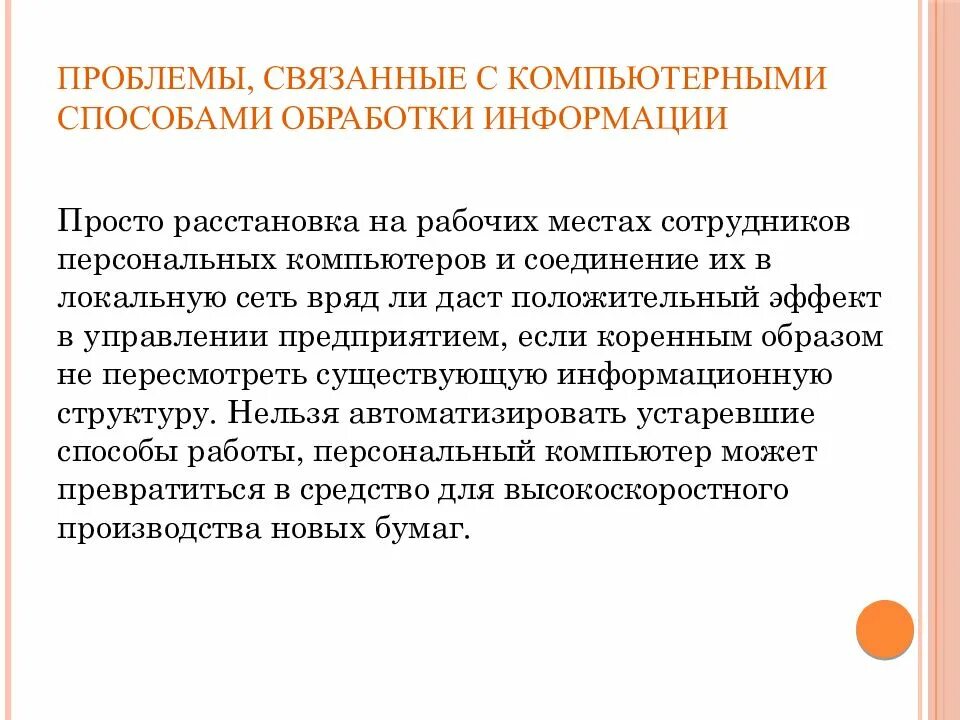 ПРОБЛЕМЫ, СВЯЗАННЫЕ С КОМПЬЮТЕРНЫМИ СПОСОБАМИ ОБРАБОТКИ ИНФОРМАЦИИ

Просто расстановка на рабочих местах сотрудников персональных компьютеров и соединение их в локальную сеть вряд ли даст положительный эффект в управлении предприятием, если коренным образом не пересмотреть существующую информационную структуру. Нельзя автоматизировать устаревшие способы работы, персональный компьютер может превратиться в средство для высокоскоростного производства новых бумаг.